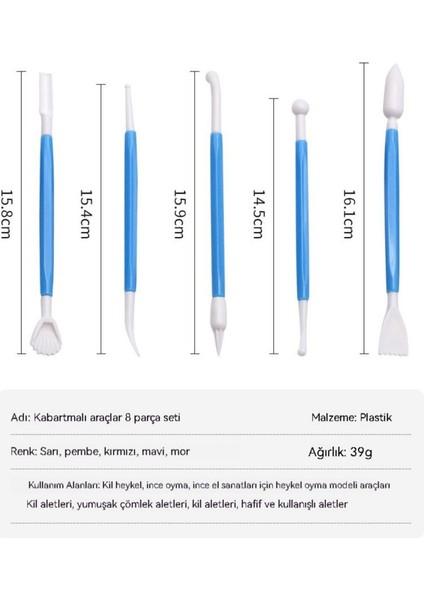 15.8cm

15.4cm

15.9cm

14.5cm

16.1cm

Adı: Kabartmalı araçlar 8 parça seti

Malzeme: Plastik

Renk: Sarı, pembe, kırmızı, mavi, mor

Ağırlık: 39g

Kullanım Alanları: Kil heykel, ince oyma, ince el sanatları için heykel oyma modeli araçları

Kil aletleri, yumuşak çömlek aletleri, kil aletleri, hafif ve kullanışlı aletler